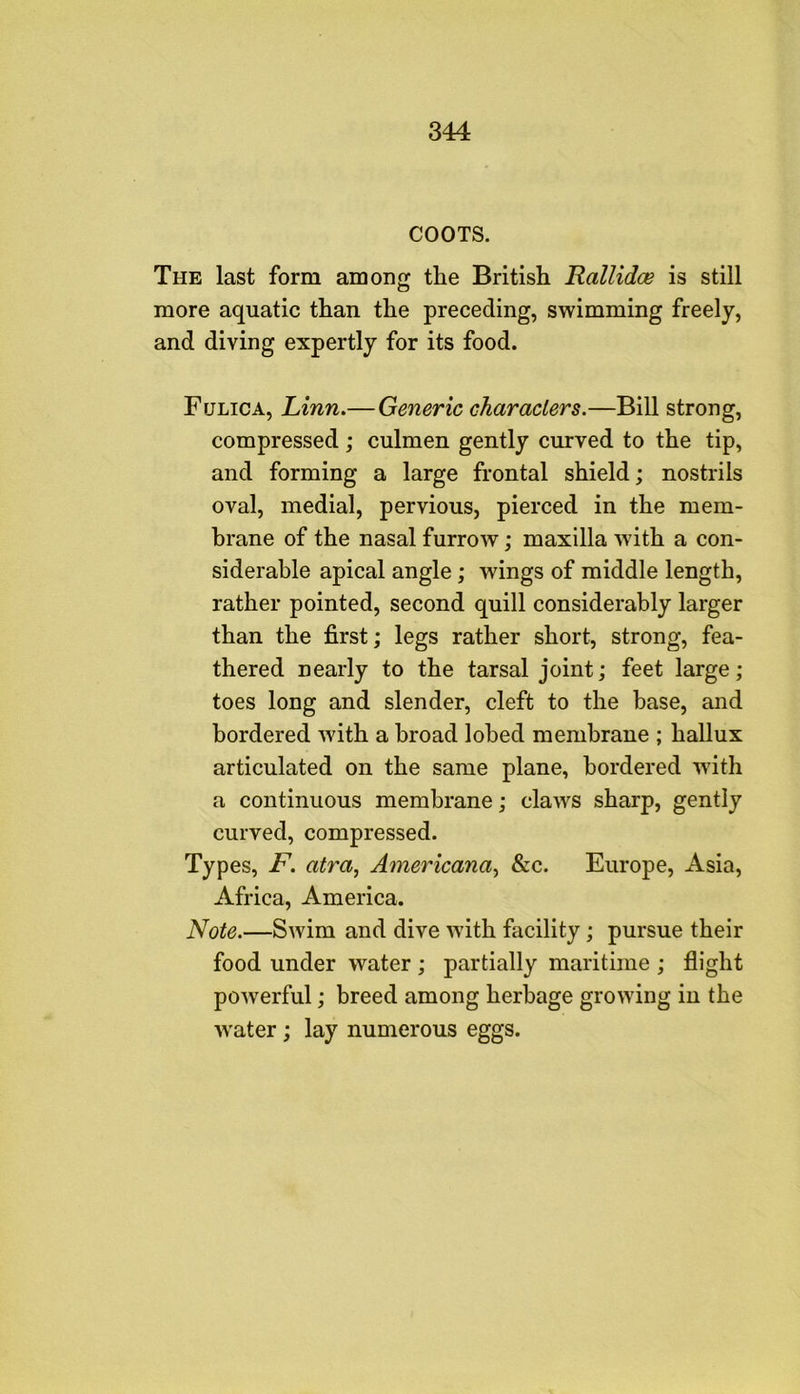 344

COOTS.

The last form among the British Rallidæ is still more aquatic than the preceding, swimming freely, and diving expertly for its food.

Fulica, Linn.—Generic characters.—Bill strong, compressed; culmen gently curved to the tip, and forming a large frontal shield; nostrils oval, medial, pervious, pierced in the membrane of the nasal furrow; maxilla with a considerable apical angle; wings of middle length, rather pointed, second quill considerably larger than the first; legs rather short, strong, feathered nearly to the tarsal joint; feet large; toes long and slender, cleft to the base, and bordered with a broad lobed membrane; hallux articulated on the same plane, bordered with a continuous membrane; claws sharp, gently curved, compressed.
Types, F. atra, Americana, &c. Europe, Asia, Africa, America.
Note.—Swim and dive with facility; pursue their food under water; partially maritime; flight powerful; breed among herbage growing in the water; lay numerous eggs.